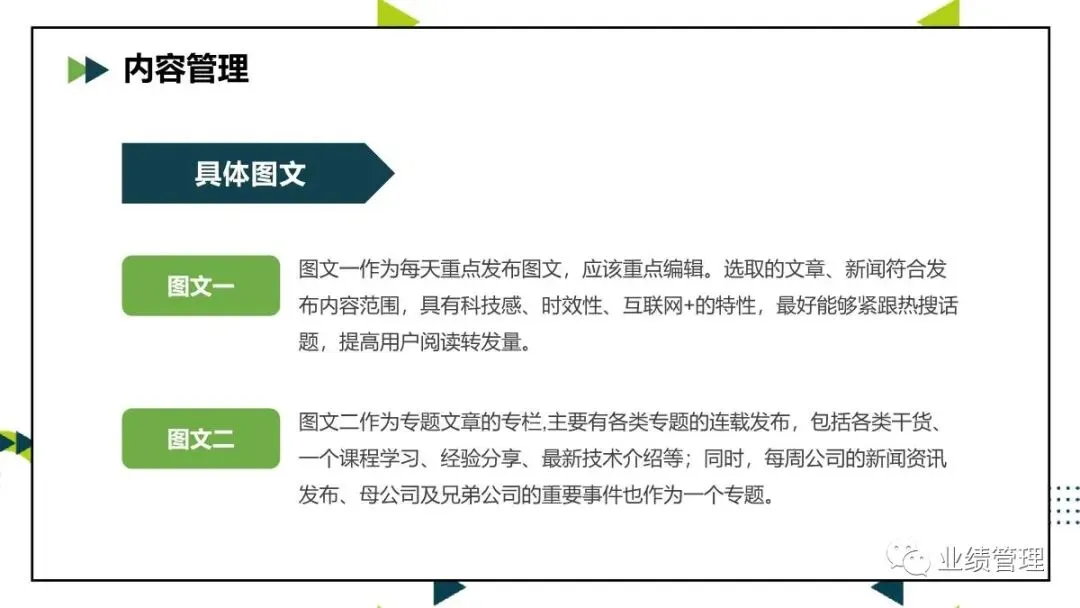 内容管理

具体图文

图文一

图文一作为每天重点发布图文，应该重点编辑。选取的文章、新闻符合发布内容范围，具有科技感、时效性、互联网+的特性，最好能够紧跟热搜话题，提高用户阅读转发量。

图文二

图文二作为专题文章的专栏,主要有各类专题的连载发布，包括各类干货、一个课程学习、经验分享、最新技术介绍等；同时，每周公司的新闻资讯发布、母公司及兄弟公司的重要事件也作为一个专题。

业绩管理